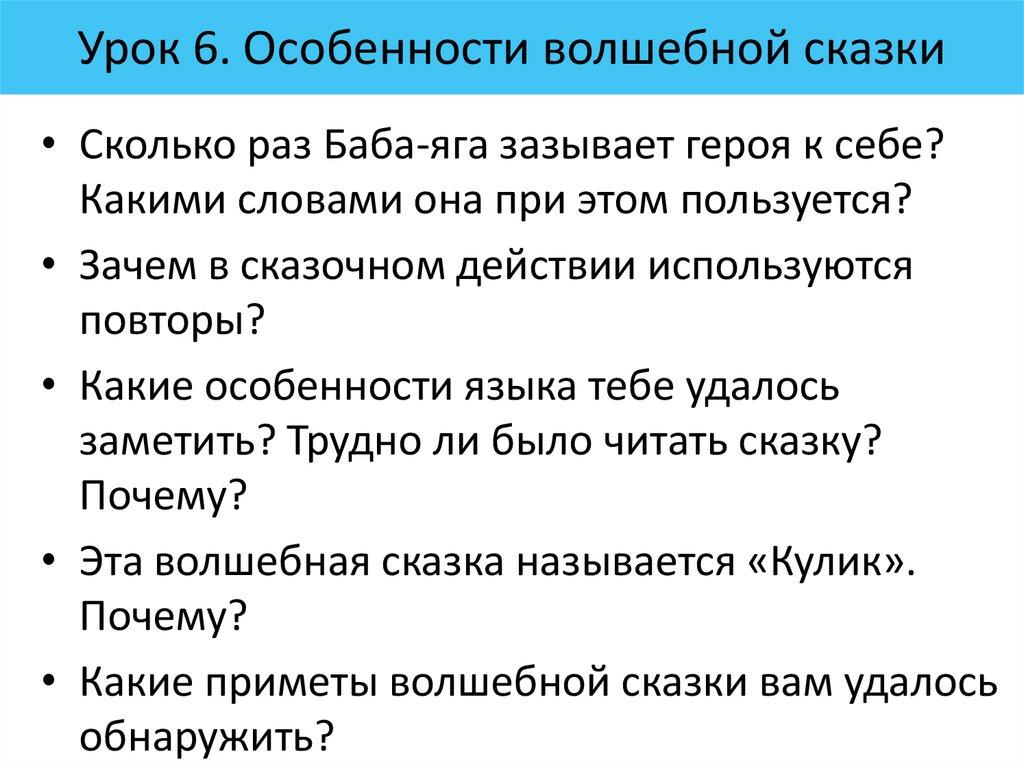 Урок 6. Особенности волшебной сказки

• Сколько раз Баба-яга зазывает героя к себе? Какими словами она при этом пользуется?
• Зачем в сказочном действии используются повторы?
• Какие особенности языка тебе удалось заметить? Трудно ли было читать сказку? Почему?
• Эта волшебная сказка называется «Кулик». Почему?
• Какие приметы волшебной сказки вам удалось обнаружить?